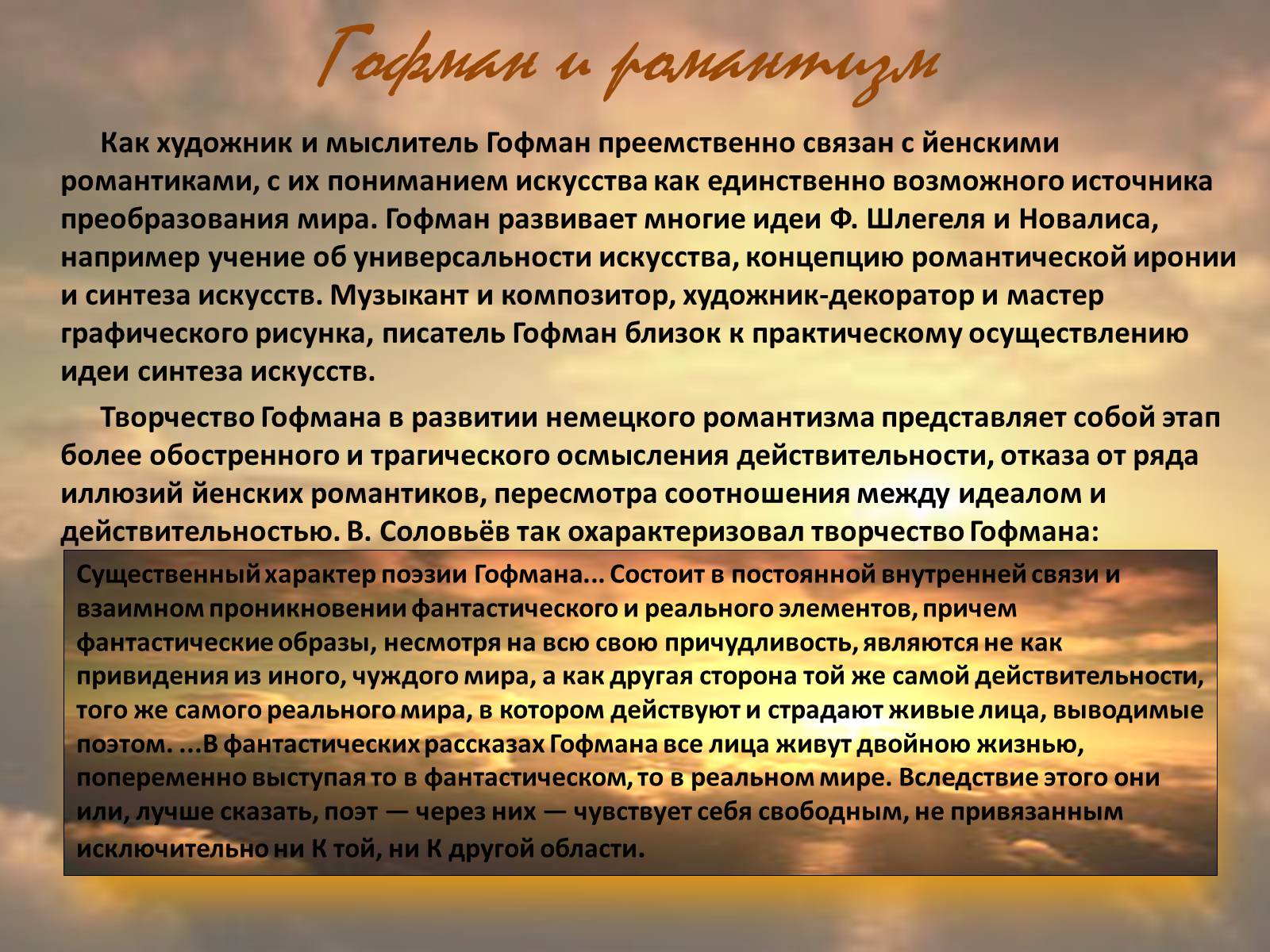 Гофман и романтизм

Как художник и мыслитель Гофман преемственно связан с йенскими романтиками, с их пониманием искусства как единственно возможного источника преобразования мира. Гофман развивает многие идеи Ф. Шлегеля и Новалиса, например учение об универсальности искусства, концепцию романтической иронии и синтеза искусств. Музыкант и композитор, художник-декоратор и мастер графического рисунка, писатель Гофман близок к практическому осуществлению идеи синтеза искусств.

Творчество Гофмана в развитии немецкого романтизма представляет собой этап более обостренного и трагического осмысления действительности, отказа от ряда иллюзий йенских романтиков, пересмотра соотношения между идеалом и действительностью. В. Соловьёв так охарактеризовал творчество Гофмана:

Существенный характер поэзии Гофмана... Состоит в постоянной внутренней связи и взаимном проникновении фантастического и реального элементов, причем фантастические образы, несмотря на всю свою причудливость, являются не как привидения из иного, чуждого мира, а как другая сторона той же самой действительности, того же самого реального мира, в котором действуют и страдают живые лица, выводимые поэтом. ...В фантастических рассказах Гофмана все лица живут двойною жизнью, попеременно выступая то в фантастическом, то в реальном мире. Вследствие этого они или, лучше сказать, поэт — через них — чувствует себя свободным, не привязанным исключительно ни К той, ни К другой области.